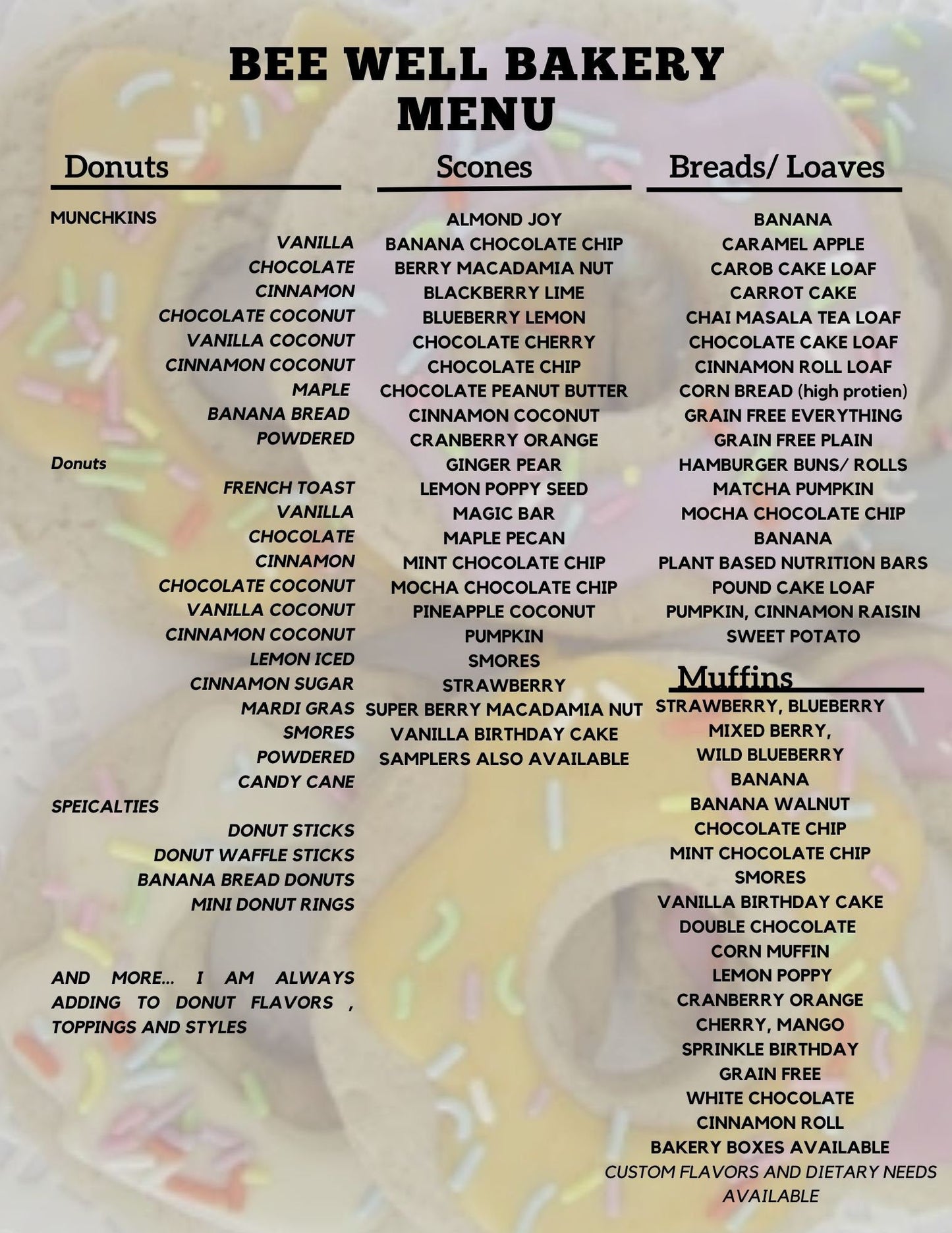 BEE WELL BAKERY
MENU

Donuts

MUNCHKINS
VANILLA
CHOCOLATE
CINNAMON
CHOCOLATE COCONUT
VANILLA COCONUT
CINNAMON COCONUT
MAPLE
BANANA BREAD
POWDERED

Donuts
FRENCH TOAST
VANILLA
CHOCOLATE
CINNAMON
CHOCOLATE COCONUT
VANILLA COCONUT
CINNAMON COCONUT
LEMON ICED
CINNAMON SUGAR
MARDI GRAS
SMORES
POWDERED
CANDY CANE

SPEICALTIES
DONUT STICKS
DONUT WAFFLE STICKS
BANANA BREAD DONUTS
MINI DONUT RINGS

AND MORE... I AM ALWAYS ADDING TO DONUT FLAVORS , TOPPINGS AND STYLES

Scones

ALMOND JOY
BANANA CHOCOLATE CHIP
BERRY MACADAMIA NUT
BLACKBERRY LIME
BLUEBERRY LEMON
CHOCOLATE CHERRY
CHOCOLATE CHIP
CHOCOLATE PEANUT BUTTER
CINNAMON COCONUT
CRANBERRY ORANGE
GINGER PEAR
LEMON POPPY SEED
MAGIC BAR
MAPLE PECAN
MINT CHOCOLATE CHIP
MOCHA CHOCOLATE CHIP
PINEAPPLE COCONUT
PUMPKIN
SMORES
STRAWBERRY
SUPER BERRY MACADAMIA NUT
VANILLA BIRTHDAY CAKE
SAMPLERS ALSO AVAILABLE

Breads/ Loaves

BANANA
CARAMEL APPLE
CAROB CAKE LOAF
CARROT CAKE
CHAI MASALA TEA LOAF
CHOCOLATE CAKE LOAF
CINNAMON ROLL LOAF
CORN BREAD (high protien)
GRAIN FREE EVERYTHING
GRAIN FREE PLAIN
HAMBURGER BUNS/ ROLLS
MATCHA PUMPKIN
MOCHA CHOCOLATE CHIP
BANANA
PLANT BASED NUTRITION BARS
POUND CAKE LOAF
PUMPKIN, CINNAMON RAISIN
SWEET POTATO

Muffins

STRAWBERRY, BLUEBERRY
MIXED BERRY,
WILD BLUEBERRY
BANANA
BANANA WALNUT
CHOCOLATE CHIP
MINT CHOCOLATE CHIP
SMORES
VANILLA BIRTHDAY CAKE
DOUBLE CHOCOLATE
CORN MUFFIN
LEMON POPPY
CRANBERRY ORANGE
CHERRY, MANGO
SPRINKLE BIRTHDAY
GRAIN FREE
WHITE CHOCOLATE
CINNAMON ROLL
BAKERY BOXES AVAILABLE
CUSTOM FLAVORS AND DIETARY NEEDS AVAILABLE